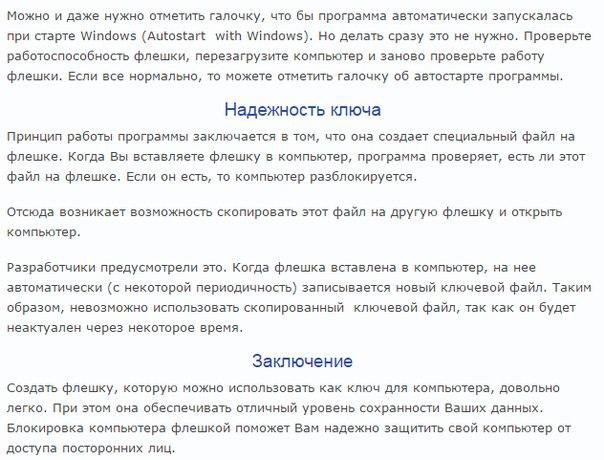 Можно и даже нужно отметить галочку, что бы программа автоматически запускалась при старте Windows (Autostart with Windows). Но делать сразу это не нужно. Проверьте работоспособность флешки, перезагрузите компьютер и заново проверьте работу флешки. Если все нормально, то можете отметить галочку об автостарте программы.

Надежность ключа

Принцип работы программы заключается в том, что она создает специальный файл на флешке. Когда Вы вставляете флешку в компьютер, программа проверяет, есть ли этот файл на флешке. Если он есть, то компьютер разблокируется.

Отсюда возникает возможность скопировать этот файл на другую флешку и открыть компьютер.

Разработчики предусмотрели это. Когда флешка вставлена в компьютер, на нее автоматически (с некоторой периодичность) записывается новый ключевой файл. Таким образом, невозможно использовать скопированный ключевой файл, так как он будет неактуален через некоторое время.

Заключение

Создать флешку, которую можно использовать как ключ для компьютера, довольно легко. При этом она обеспечивать отличный уровень сохранности Ваших данных. Блокировка компьютера флешкой поможет Вам надежно защитить свой компьютер от доступа посторонних лиц.